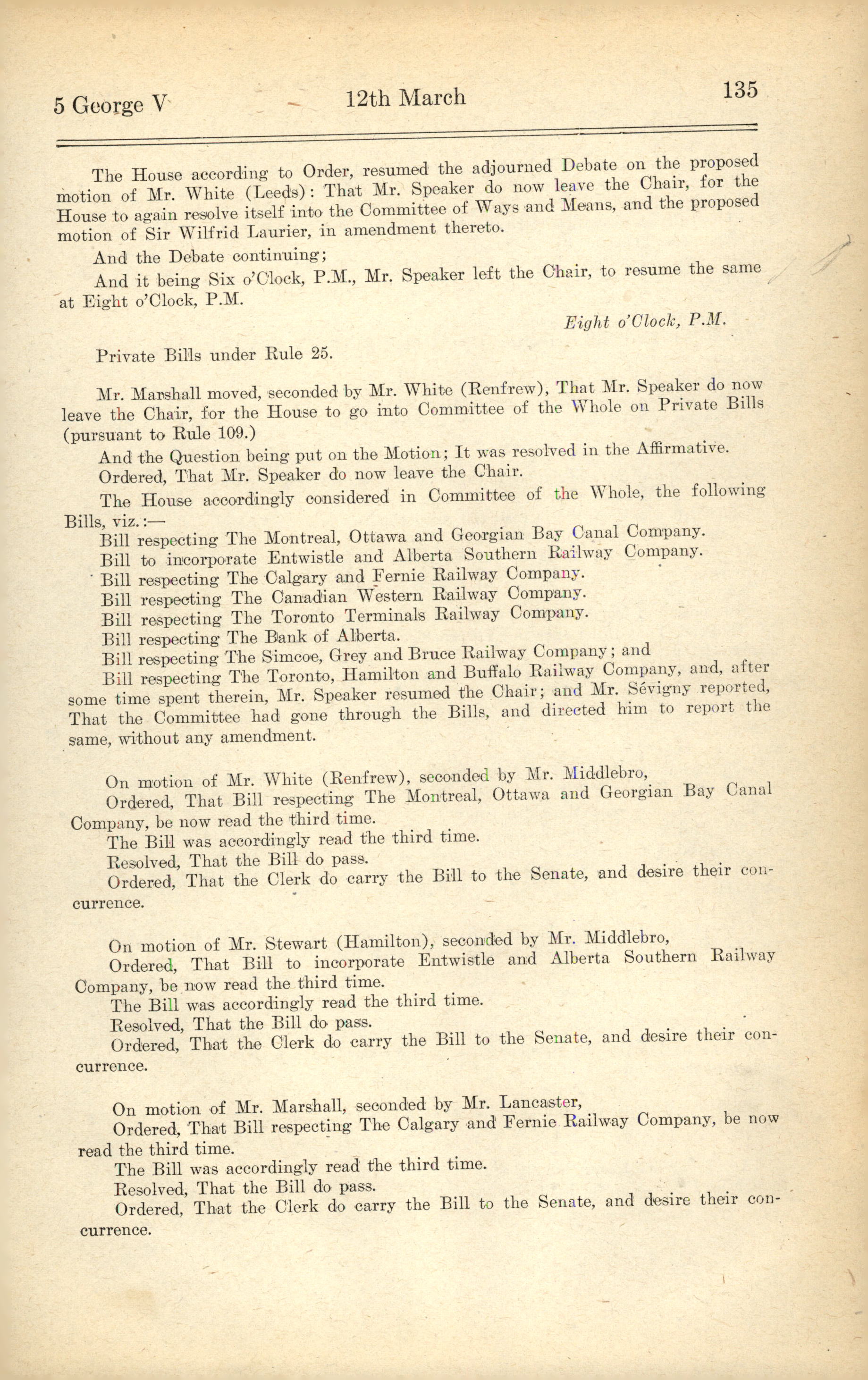 5 George V 12th March 135

The House according to Order, resumed the adjourned Debate on the proposed motion of Mr. White (Leeds): That Mr. Speaker do now leave the Chair, for the House to again resolve itself into the Committee of Ways and Means, and the proposed motion of Sir Wilfrid Laurier, in amendment thereto.

And the Debate continuing;

And it being Six o'Clock, P.M., Mr. Speaker left the Chair, to resume the same at Eight o'Clock, P.M.

Eight o'Clock, P.M.

Private Bills under Rule 25.

Mr. Marshall moved, seconded by Mr. White (Renfrew), That Mr. Speaker do now leave the Chair, for the House to go into Committee of the Whole on Private Bills (pursuant to Rule 109.)

And the Question being put on the Motion; It was resolved in the Affirmative.

Ordered, That Mr. Speaker do now leave the Chair.

The House accordingly considered in Committee of the Whole, the following Bills, viz.:—

Bill respecting The Montreal, Ottawa and Georgian Bay Canal Company.

Bill to incorporate Entwistle and Alberta Southern Railway Company.

Bill respecting The Calgary and Fernie Railway Company.

Bill respecting The Canadian Western Railway Company.

Bill respecting The Toronto Terminals Railway Company.

Bill respecting The Bank of Alberta.

Bill respecting The Simcoe, Grey and Bruce Railway Company; and

Bill respecting The Toronto, Hamilton and Buffalo Railway Company, and, after some time spent therein, Mr. Speaker resumed the Chair; and Mr. Sévigny reported, That the Committee had gone through the Bills, and directed him to report the same, without any amendment.

On motion of Mr. White (Renfrew), seconded by Mr. Middlebro,

Ordered, That Bill respecting The Montreal, Ottawa and Georgian Bay Canal Company, be now read the third time.

The Bill was accordingly read the third time.

Resolved, That the Bill do pass.

Ordered, That the Clerk do carry the Bill to the Senate, and desire their concurrence.

On motion of Mr. Stewart (Hamilton), seconded by Mr. Middlebro,

Ordered, That Bill to incorporate Entwistle and Alberta Southern Railway Company, be now read the third time.

The Bill was accordingly read the third time.

Resolved, That the Bill do pass.

Ordered, That the Clerk do carry the Bill to the Senate, and desire their concurrence.

On motion of Mr. Marshall, seconded by Mr. Lancaster,

Ordered, That Bill respecting The Calgary and Fernie Railway Company, be now read the third time.

The Bill was accordingly read the third time.

Resolved, That the Bill do pass.

Ordered, That the Clerk do carry the Bill to the Senate, and desire their concurrence.